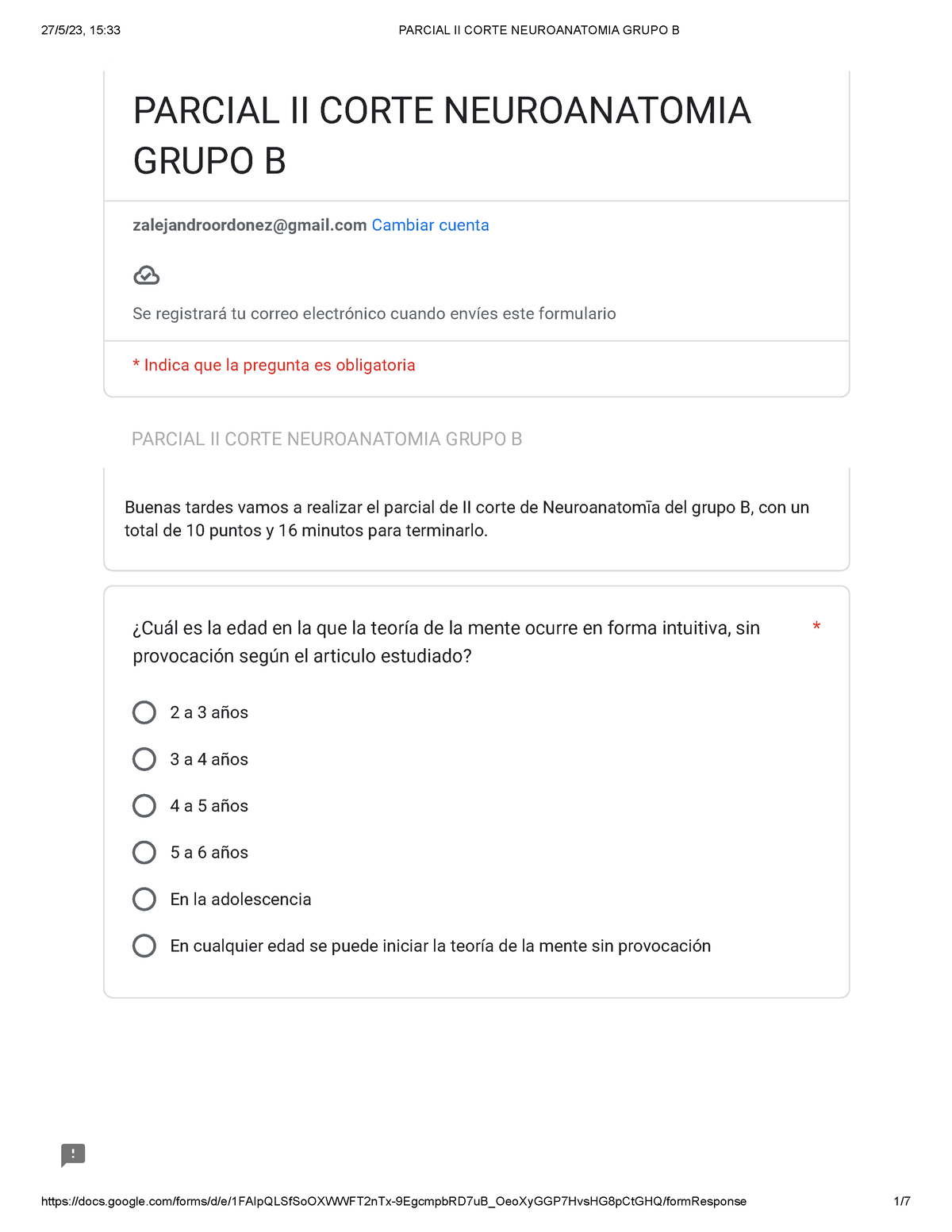 27/5/23, 15:33
PARCIAL II CORTE NEUROANATOMIA GRUPO B

PARCIAL II CORTE NEUROANATOMIA GRUPO B

zalejandroordonez@gmail.com Cambiar cuenta

Se registrará tu correo electrónico cuando envíes este formulario

* Indica que la pregunta es obligatoria

PARCIAL II CORTE NEUROANATOMIA GRUPO B

Buenas tardes vamos a realizar el parcial de II corte de Neuroanatomīa del grupo B, con un total de 10 puntos y 16 minutos para terminarlo.

¿Cuál es la edad en la que la teoría de la mente ocurre en forma intuitiva, sin provocación según el articulo estudiado? *

2 a 3 años

3 a 4 años

4 a 5 años

5 a 6 años

En la adolescencia

En cualquier edad se puede iniciar la teoría de la mente sin provocación

https://docs.google.com/forms/d/e/1FAIpQLSfSoOXWWFT2nTx-9EgcmpbRD7uB_OeoXyGGP7HvsHG8pCtGHQ/formResponse
1/7